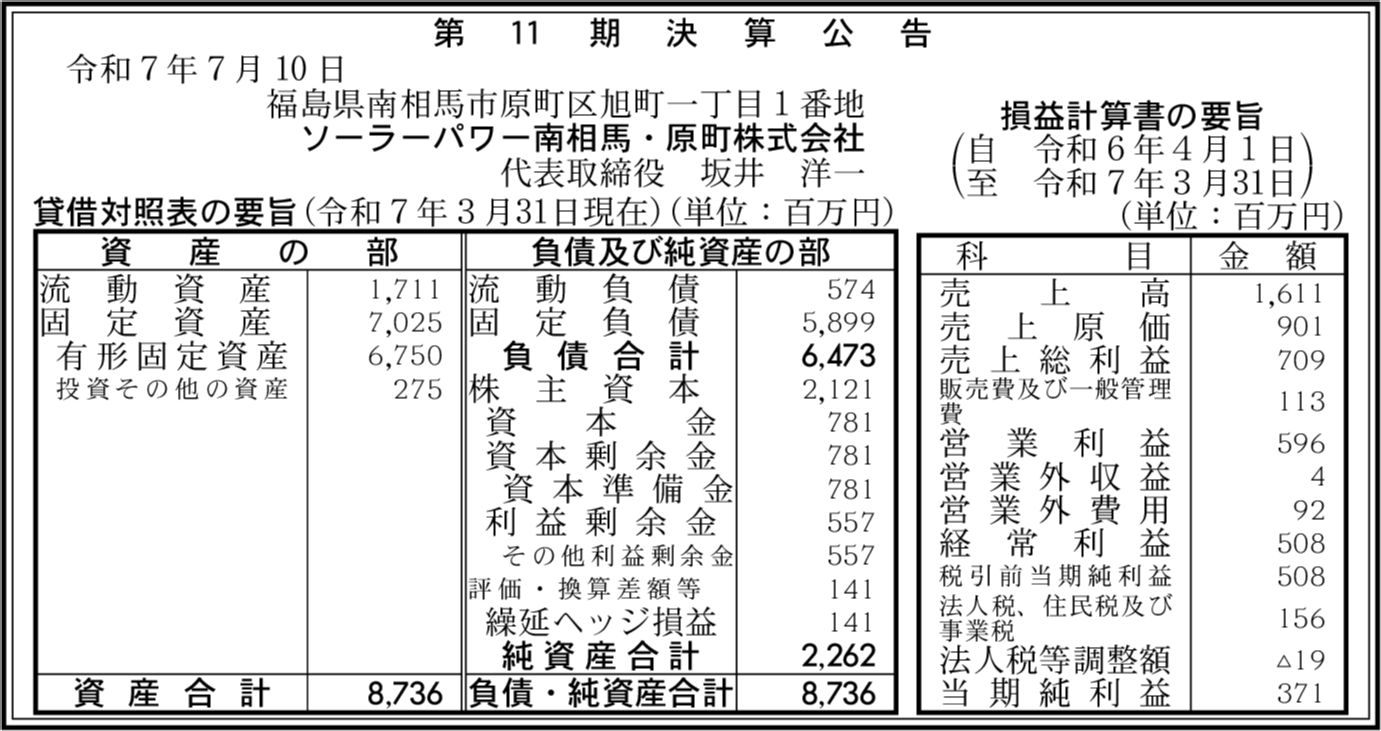 第 11 期 決 算 公 告

令和７年７月10日
福島県南相馬市原町区旭町一丁目１番地
ソーラーパワー南相馬・原町株式会社
代表取締役　坂井　洋一

貸借対照表の要旨（令和７年３月31日現在）（単位：百万円）

| 資産の部 | | 負債及び純資産の部 | |
|---|---|---|---|
| 流動資産 | 1,711 | 流動負債 | 574 |
| 固定資産 | 7,025 | 固定負債 | 5,899 |
| 有形固定資産 | 6,750 | 負債合計 | 6,473 |
| 投資その他の資産 | 275 | 株主資本 | 2,121 |
| | | 資本金 | 781 |
| | | 資本剰余金 | 781 |
| | | 資本準備金 | 781 |
| | | 利益剰余金 | 557 |
| | | その他利益剰余金 | 557 |
| | | 評価・換算差額等 | 141 |
| | | 繰延ヘッジ損益 | 141 |
| | | 純資産合計 | 2,262 |
| 資産合計 | 8,736 | 負債・純資産合計 | 8,736 |

損益計算書の要旨
（自　令和６年４月１日
至　令和７年３月31日）
（単位：百万円）

| 科目 | 金額 |
|---|---|
| 売上高 | 1,611 |
| 売上原価 | 901 |
| 売上総利益 | 709 |
| 販売費及び一般管理費 | 113 |
| 営業利益 | 596 |
| 営業外収益 | 4 |
| 営業外費用 | 92 |
| 経常利益 | 508 |
| 税引前当期純利益 | 508 |
| 法人税、住民税及び事業税 | 156 |
| 法人税等調整額 | △19 |
| 当期純利益 | 371 |